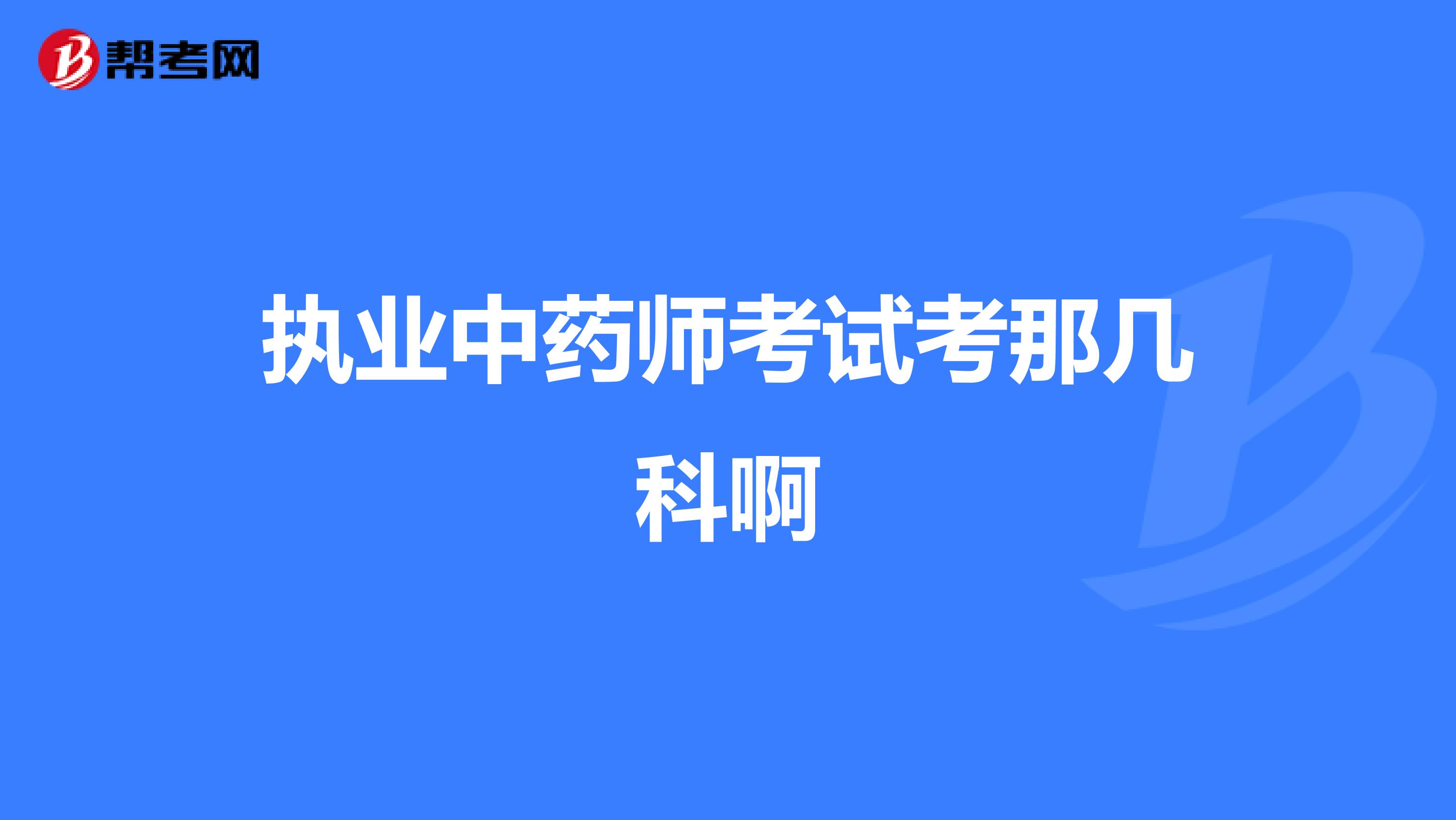 帮考网

执业中药师考试考那几科啊